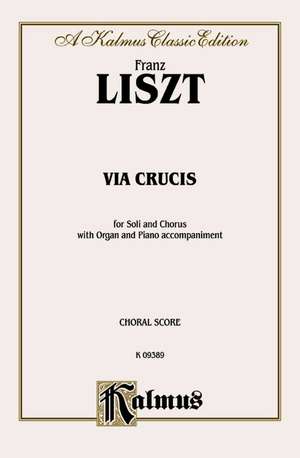 A Kalmus Classic Edition

Franz
LISZT

VIA CRUCIS

for Soli and Chorus
with Organ and Piano accompaniment

CHORAL SCORE

K 09389

Kalmus